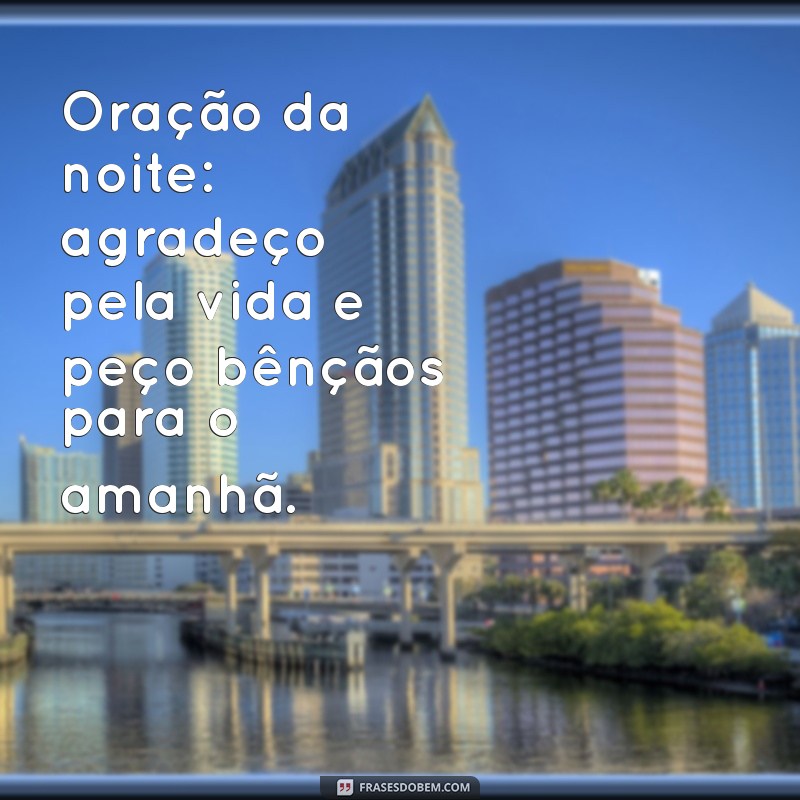 Oração da noite: agradeço pela vida e peço bênçãos para o amanhã.

FRASESDOBEM.COM